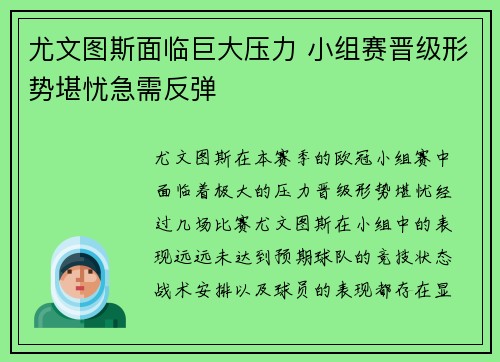 尤文图斯面临巨大压力 小组赛晋级形势堪忧急需反弹

尤文图斯在本赛季的欧冠小组赛中面临着极大的压力晋级形势堪忧经过几场比赛尤文图斯在小组中的表现远远未达到预期球队的竞技状态战术安排以及球员的表现都存在显